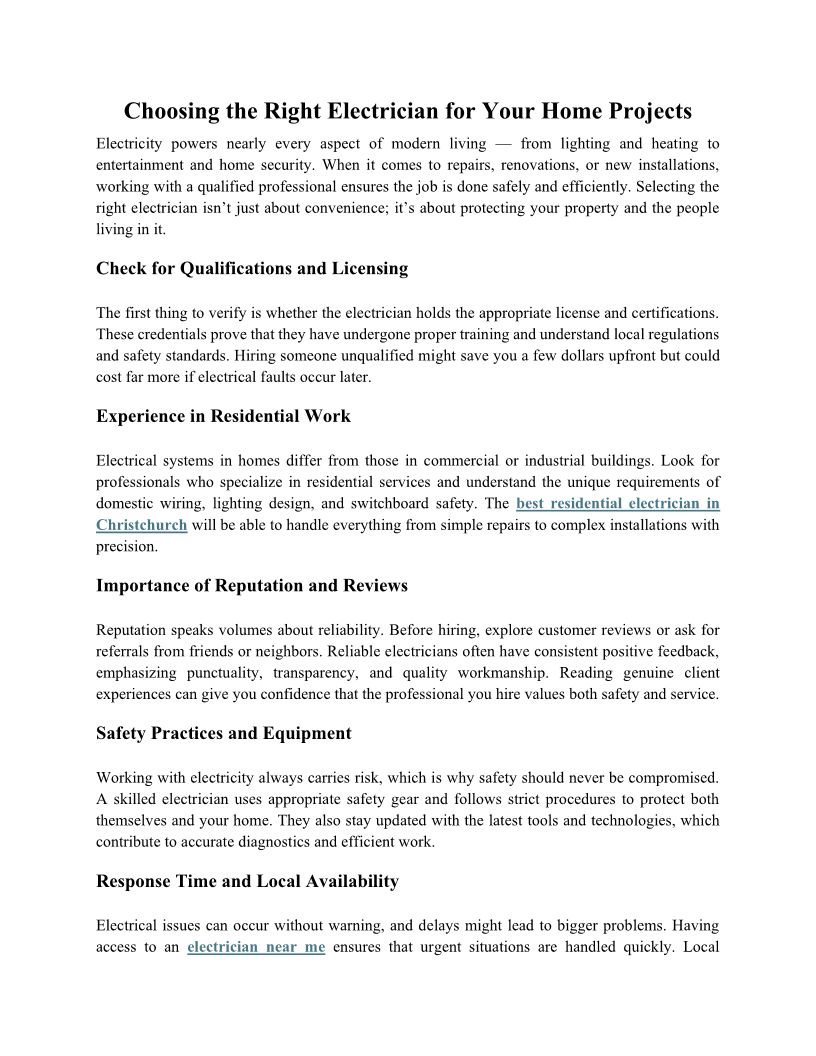 Choosing the Right Electrician for Your Home Projects

Electricity powers nearly every aspect of modern living — from lighting and heating to entertainment and home security. When it comes to repairs, renovations, or new installations, working with a qualified professional ensures the job is done safely and efficiently. Selecting the right electrician isn't just about convenience; it's about protecting your property and the people living in it.

Check for Qualifications and Licensing

The first thing to verify is whether the electrician holds the appropriate license and certifications. These credentials prove that they have undergone proper training and understand local regulations and safety standards. Hiring someone unqualified might save you a few dollars upfront but could cost far more if electrical faults occur later.

Experience in Residential Work

Electrical systems in homes differ from those in commercial or industrial buildings. Look for professionals who specialize in residential services and understand the unique requirements of domestic wiring, lighting design, and switchboard safety. The best residential electrician in Christchurch will be able to handle everything from simple repairs to complex installations with precision.

Importance of Reputation and Reviews

Reputation speaks volumes about reliability. Before hiring, explore customer reviews or ask for referrals from friends or neighbors. Reliable electricians often have consistent positive feedback, emphasizing punctuality, transparency, and quality workmanship. Reading genuine client experiences can give you confidence that the professional you hire values both safety and service.

Safety Practices and Equipment

Working with electricity always carries risk, which is why safety should never be compromised. A skilled electrician uses appropriate safety gear and follows strict procedures to protect both themselves and your home. They also stay updated with the latest tools and technologies, which contribute to accurate diagnostics and efficient work.

Response Time and Local Availability

Electrical issues can occur without warning, and delays might lead to bigger problems. Having access to an electrician near me ensures that urgent situations are handled quickly. Local